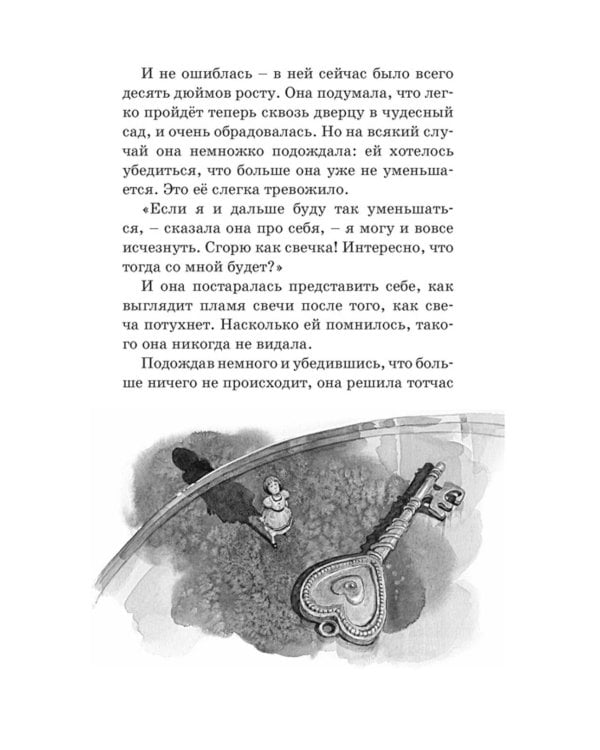 И не ошиблась – в ней сейчас было всего десять дюймов росту. Она подумала, что легко пройдёт теперь сквозь дверцу в чудесный сад, и очень обрадовалась. Но на всякий случай она немножко подождала: ей хотелось убедиться, что больше она уже не уменьшается. Это её слегка тревожило.

«Если я и дальше буду так уменьшаться, – сказала она про себя, – я могу и вовсе исчезнуть. Сгорю как свечка! Интересно, что тогда со мной будет?»

И она постаралась представить себе, как выглядит пламя свечи после того, как свеча потухнет. Насколько ей помнилось, такого она никогда не видала.

Подождав немного и убедившись, что больше ничего не происходит, она решила тотчас